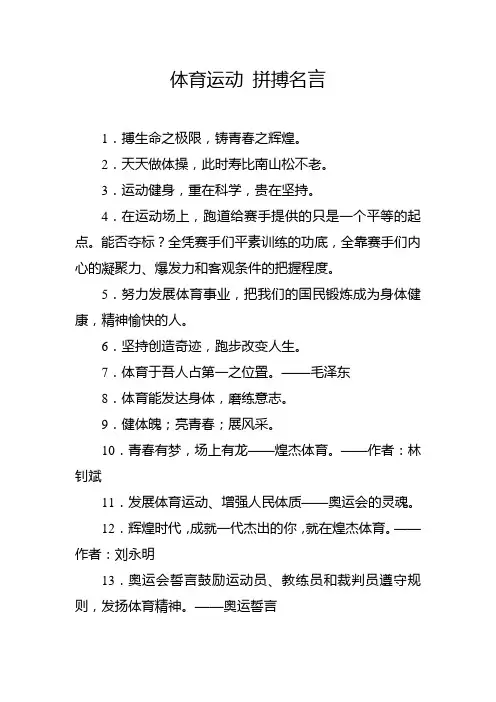 体育运动 拼搏名言

1．搏生命之极限，铸青春之辉煌。

2．天天做体操，此时寿比南山松不老。

3．运动健身，重在科学，贵在坚持。

4．在运动场上，跑道给赛手提供的只是一个平等的起点。能否夺标？全凭赛手们平素训练的功底，全靠赛手们内心的凝聚力、爆发力和客观条件的把握程度。

5．努力发展体育事业，把我们的国民锻炼成为身体健康，精神愉快的人。

6．坚持创造奇迹，跑步改变人生。

7．体育于吾人占第一之位置。——毛泽东

8．体育能发达身体，磨练意志。

9．健体魄；亮青春；展风采。

10．青春有梦，场上有龙——煌杰体育。——作者：林钊斌

11．发展体育运动、增强人民体质——奥运会的灵魂。

12．辉煌时代，成就一代杰出的你，就在煌杰体育。——作者：刘永明

13．奥运会誓言鼓励运动员、教练员和裁判员遵守规则，发扬体育精神。——奥运誓言